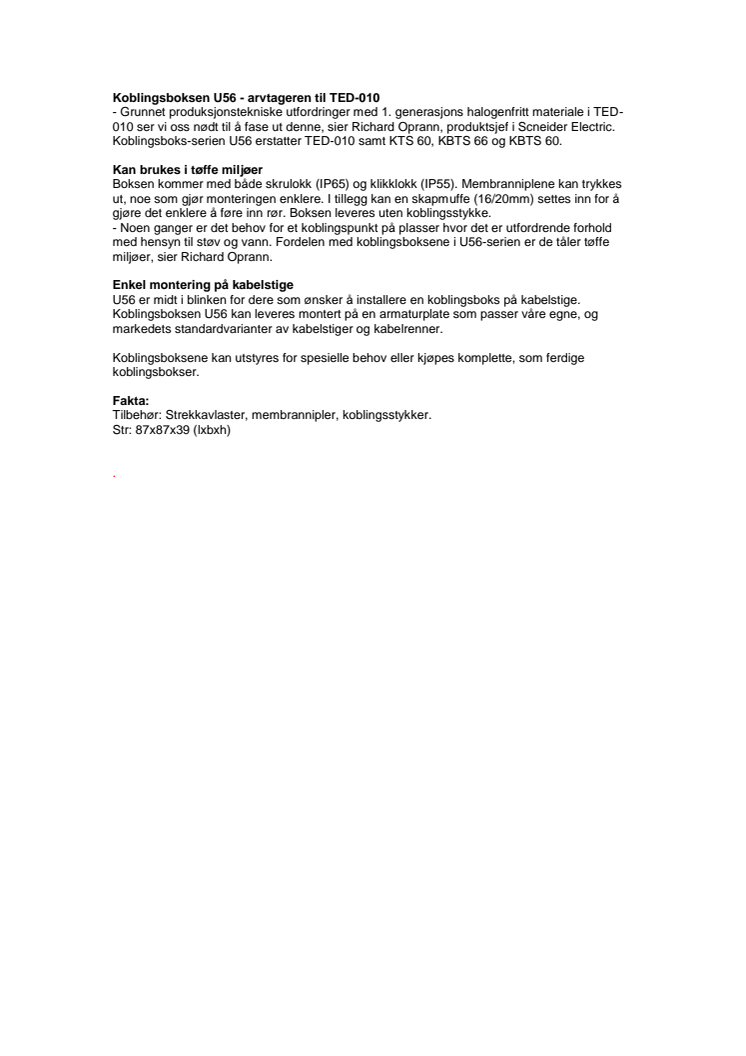 **Koblingsboksen U56 - arvtageren til TED-010**
- Grunnet produksjonstekniske utfordringer med 1. generasjons halogenfritt materiale i TED-010 ser vi oss nødt til å fase ut denne, sier Richard Oprann, produktsjef i Scneider Electric. Koblingsboks-serien U56 erstatter TED-010 samt KTS 60, KBTS 66 og KBTS 60.

**Kan brukes i tøffe miljøer**
Boksen kommer med både skrulokk (IP65) og klikklokk (IP55). Membranniplene kan trykkes ut, noe som gjør monteringen enklere. I tillegg kan en skapmuffe (16/20mm) settes inn for å gjøre det enklere å føre inn rør. Boksen leveres uten koblingsstykke.
- Noen ganger er det behov for et koblingspunkt på plasser hvor det er utfordrende forhold med hensyn til støv og vann. Fordelen med koblingsboksene i U56-serien er de tåler tøffe miljøer, sier Richard Oprann.

**Enkel montering på kabelstige**
U56 er midt i blinken for dere som ønsker å installere en koblingsboks på kabelstige. Koblingsboksen U56 kan leveres montert på en armaturplate som passer våre egne, og markedets standardvarianter av kabelstiger og kabelrenner.

Koblingsboksene kan utstyres for spesielle behov eller kjøpes komplette, som ferdige koblingsbokser.

**Fakta:**
Tilbehør: Strekkavlaster, membrannipler, koblingsstykker.
Str: 87x87x39 (lxbxh)

.